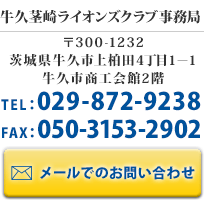 牛久茎崎ライオンズクラブ事務局

〒300-1232
茨城県牛久市上柏田4丁目1－1
牛久市商工会館2階

TEL：029-872-9238
FAX：050-3153-2902

メールでのお問い合わせ